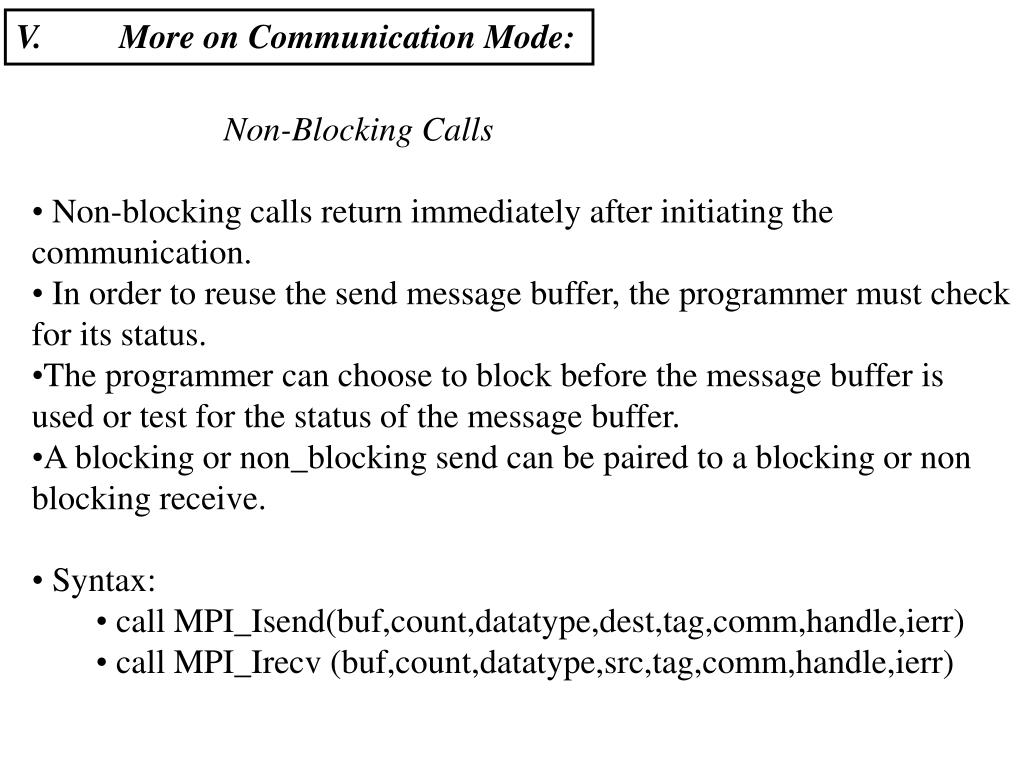 V. More on Communication Mode:

Non-Blocking Calls

• Non-blocking calls return immediately after initiating the communication.
• In order to reuse the send message buffer, the programmer must check for its status.
•The programmer can choose to block before the message buffer is used or test for the status of the message buffer.
•A blocking or non_blocking send can be paired to a blocking or non blocking receive.

• Syntax:
• call MPI_Isend(buf,count,datatype,dest,tag,comm,handle,ierr)
• call MPI_Irecv (buf,count,datatype,src,tag,comm,handle,ierr)